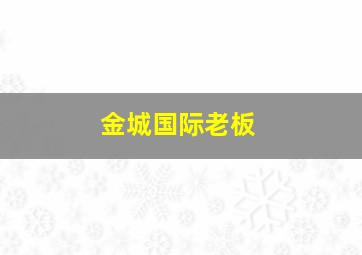 金城国际老板